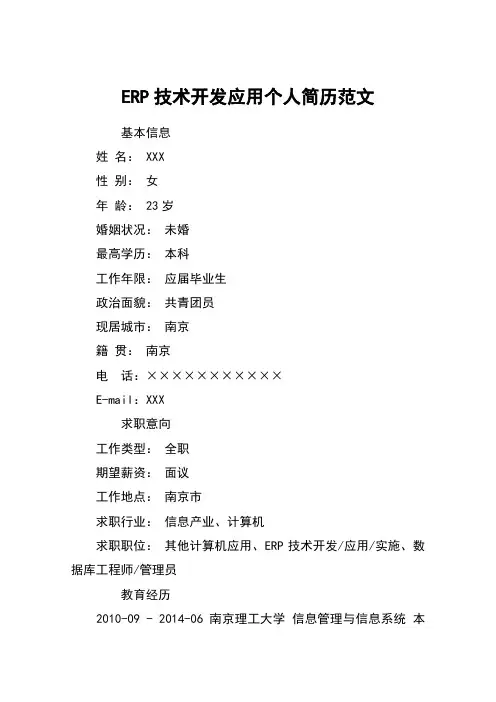 ERP 技术开发应用个人简历范文

基本信息

姓 名： XXX

性 别： 女

年 龄： 23 岁

婚姻状况： 未婚

最高学历： 本科

工作年限： 应届毕业生

政治面貌： 共青团员

现居城市： 南京

籍 贯： 南京

电 话：×××××××××××

E-mail：XXX

求职意向

工作类型： 全职

期望薪资： 面议

工作地点： 南京市

求职行业： 信息产业、计算机

求职职位： 其他计算机应用、ERP 技术开发/应用/实施、数据库工程师/管理员

教育经历

2010-09 - 2014-06 南京理工大学 信息管理与信息系统 本